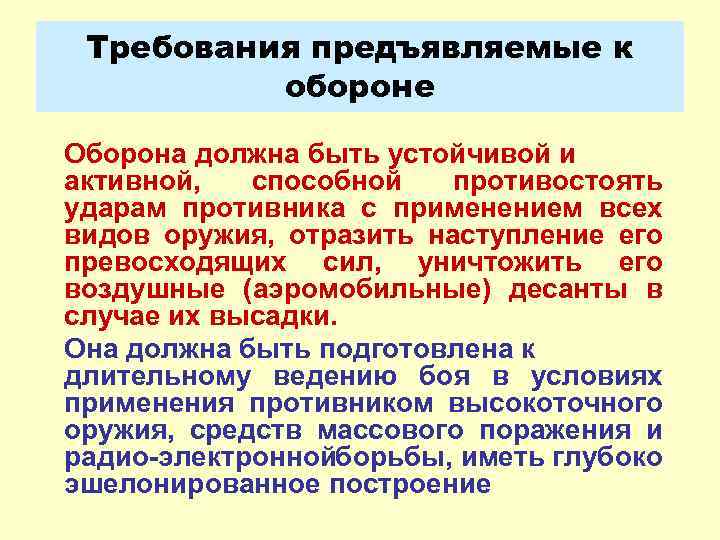 Требования предъявляемые к обороне

Оборона должна быть устойчивой и активной, способной противостоять ударам противника с применением всех видов оружия, отразить наступление его превосходящих сил, уничтожить его воздушные (аэромобильные) десанты в случае их высадки.

Она должна быть подготовлена к длительному ведению боя в условиях применения противником высокоточного оружия, средств массового поражения и радио-электроннойборьбы, иметь глубоко эшелонированное построение